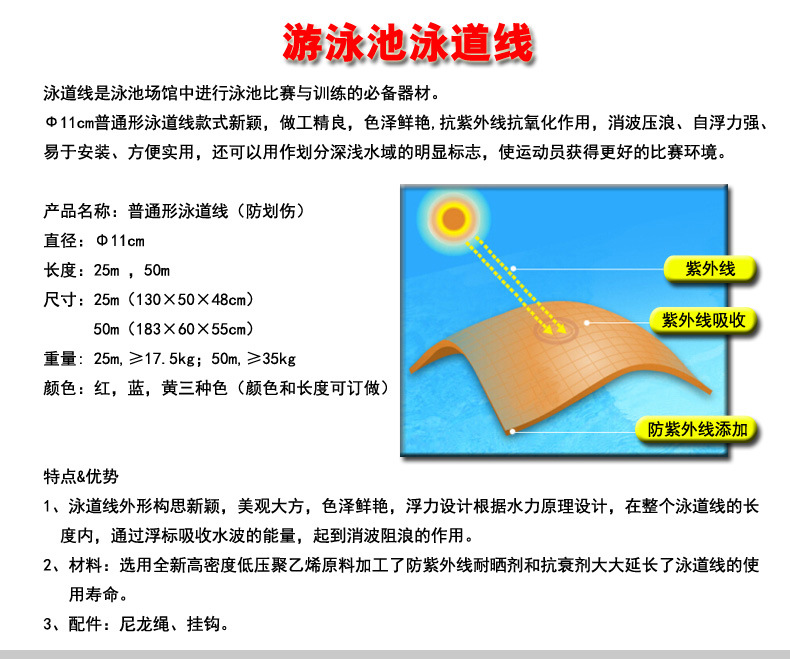 游泳池泳道线

泳道线是泳池场馆中进行泳池比赛与训练的必备器材。
Φ11cm普通形泳道线款式新颖，做工精良，色泽鲜艳，抗紫外线抗氧化作用，消波压浪、自浮力强、易于安装、方便实用，还可以用作划分深浅水域的明显标志，使运动员获得更好的比赛环境。

产品名称：普通形泳道线（防划伤）
直径：Φ11cm
长度：25m ，50m
尺寸：25m（130×50×48cm）
50m（183×60×55cm）
重量：25m，≥17.5kg；50m，≥35kg
颜色：红，蓝，黄三种色（颜色和长度可订做）

紫外线
紫外线吸收
防紫外线添加

特点&优势
1、泳道线外形构思新颖，美观大方，色泽鲜艳，浮力设计根据水力原理设计，在整个泳道线的长度内，通过浮标吸收水波的能量，起到消波阻浪的作用。
2、材料：选用全新高密度低压聚乙烯原料加工了防紫外线耐晒剂和抗衰剂大大延长了泳道线的使用寿命。
3、配件：尼龙绳、挂钩。